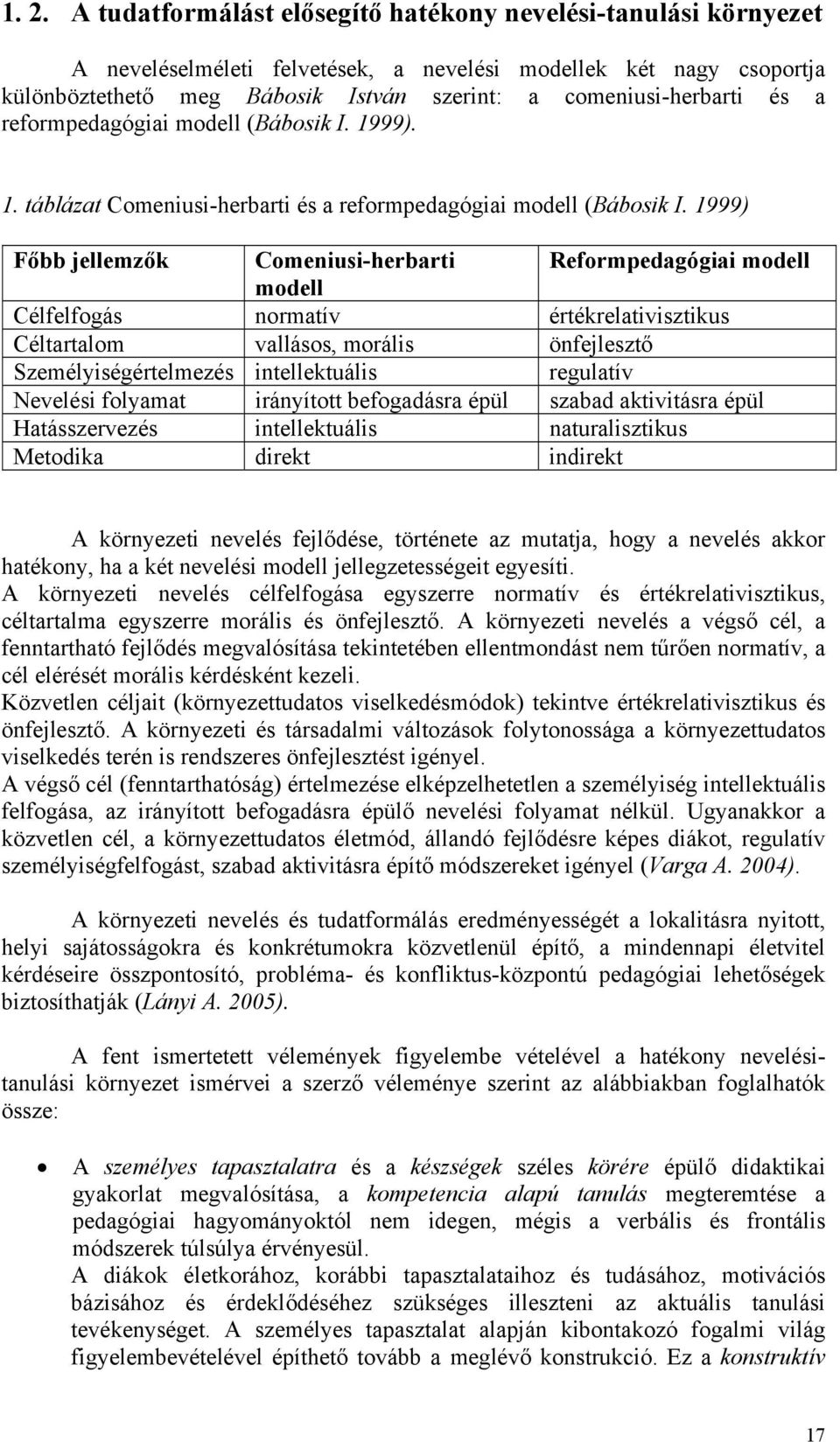 1. 2. A tudatformálást elősegítő hatékony nevelési-tanulási környezet

A neveléselméleti felvetések, a nevelési modellek két nagy csoportja különböztethető meg Bábosik István szerint: a comeniusi-herbarti és a reformpedagógiai modell (Bábosik I. 1999).

1. táblázat Comeniusi-herbarti és a reformpedagógiai modell (Bábosik I. 1999)

| Főbb jellemzők | Comeniusi-herbarti modell | Reformpedagógiai modell |
|---|---|---|
| Célfelfogás | normatív | értékrelativisztikus |
| Céltartalom | vallásos, morális | önfejlesztő |
| Személyiségértelmezés | intellektuális | regulatív |
| Nevelési folyamat | irányított befogadásra épül | szabad aktivitásra épül |
| Hatásszervezés | intellektuális | naturalisztikus |
| Metodika | direkt | indirekt |

A környezeti nevelés fejlődése, története az mutatja, hogy a nevelés akkor hatékony, ha a két nevelési modell jellegzetességeit egyesíti.
A környezeti nevelés célfelfogása egyszerre normatív és értékrelativisztikus, céltartalma egyszerre morális és önfejlesztő. A környezeti nevelés a végső cél, a fenntartható fejlődés megvalósítása tekintetében ellentmondást nem tűrően normatív, a cél elérését morális kérdésként kezeli.
Közvetlen céljait (környezettudatos viselkedésmódok) tekintve értékrelativisztikus és önfejlesztő. A környezeti és társadalmi változások folytonossága a környezettudatos viselkedés terén is rendszeres önfejlesztést igényel.
A végső cél (fenntarthatóság) értelmezése elképzelhetetlen a személyiség intellektuális felfogása, az irányított befogadásra épülő nevelési folyamat nélkül. Ugyanakkor a közvetlen cél, a környezettudatos életmód, állandó fejlődésre képes diákot, regulatív személyiségfelfogást, szabad aktivitásra építő módszereket igényel (Varga A. 2004).

A környezeti nevelés és tudatformálás eredményességét a lokalitásra nyitott, helyi sajátosságokra és konkrétumokra közvetlenül építő, a mindennapi életvitel kérdéseire összpontosító, probléma- és konfliktus-központú pedagógiai lehetőségek biztosíthatják (Lányi A. 2005).

A fent ismertetett vélemények figyelembe vételével a hatékony nevelési-tanulási környezet ismérvei a szerző véleménye szerint az alábbiakban foglalhatók össze:

• A személyes tapasztalatra és a készségek széles körére épülő didaktikai gyakorlat megvalósítása, a kompetencia alapú tanulás megteremtése a pedagógiai hagyományoktól nem idegen, mégis a verbális és frontális módszerek túlsúlya érvényesül.
A diákok életkorához, korábbi tapasztalataihoz és tudásához, motivációs bázisához és érdeklődéséhez szükséges illeszteni az aktuális tanulási tevékenységet. A személyes tapasztalat alapján kibontakozó fogalmi világ figyelembevételével építhető tovább a meglévő konstrukció. Ez a konstruktív

17